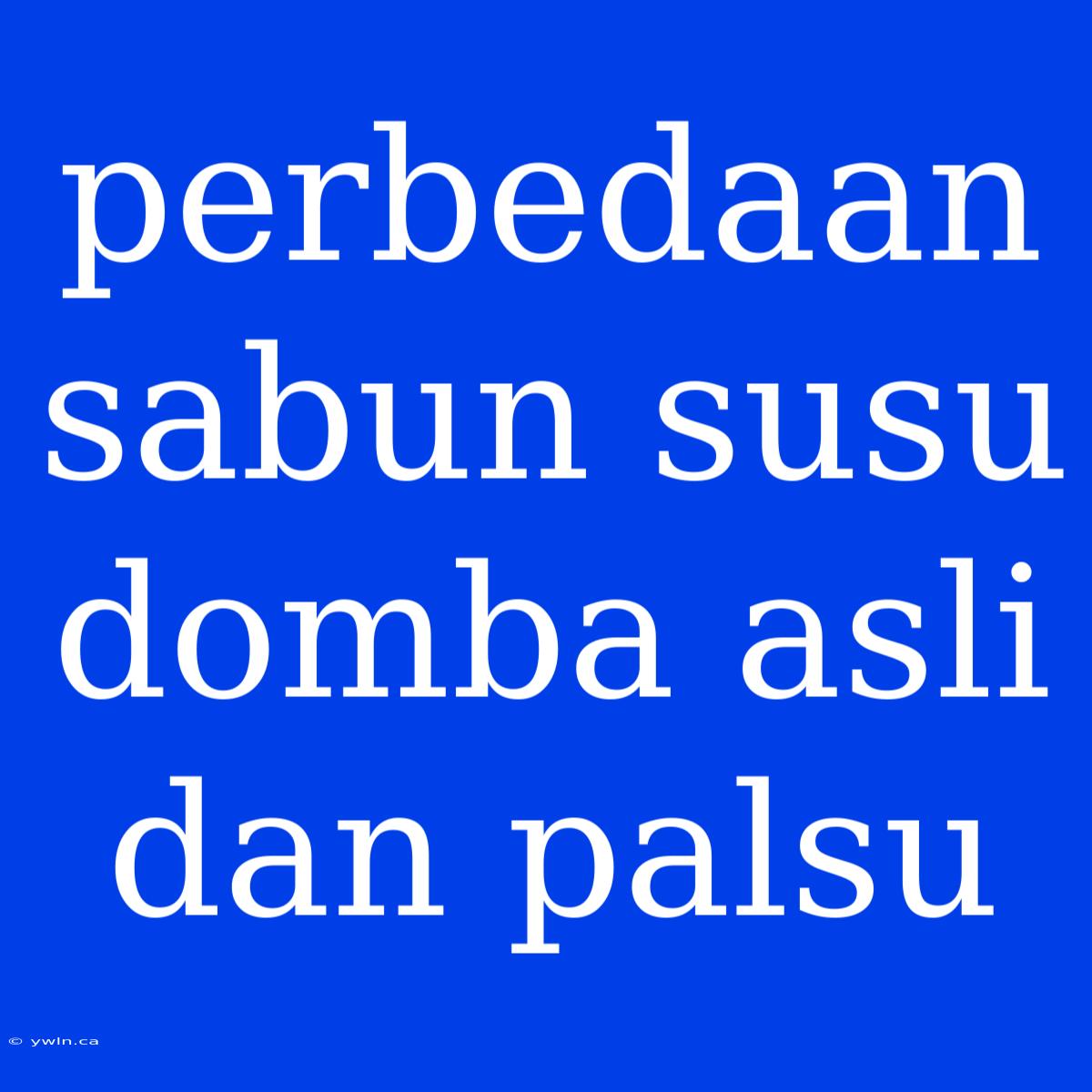 perbedaan sabun susu domba asli dan palsu

© ywln.ca